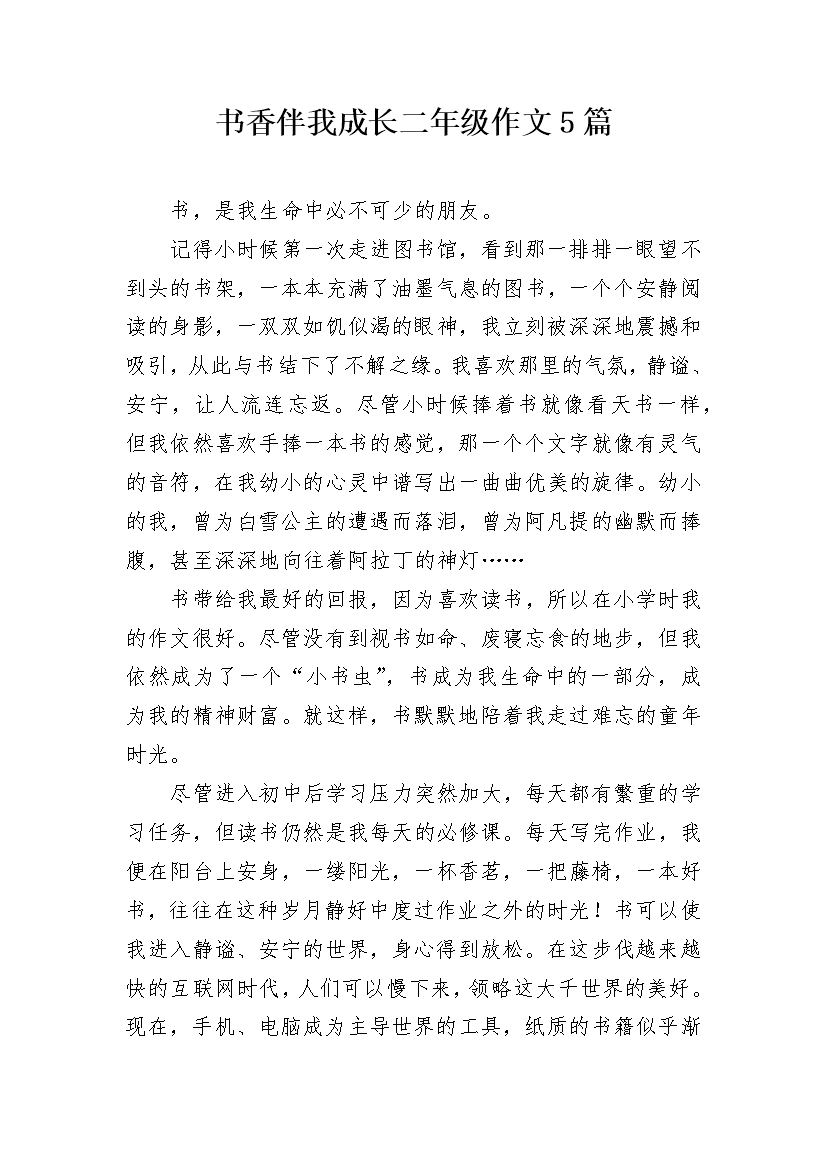 书香伴我成长二年级作文5篇

书，是我生命中必不可少的朋友。

记得小时候第一次走进图书馆，看到那一排排一眼望不到头的书架，一本本充满了油墨气息的图书，一个个安静阅读的身影，一双双如饥似渴的眼神，我立刻被深深地震撼和吸引，从此与书结下了不解之缘。我喜欢那里的气氛，静谧、安宁，让人流连忘返。尽管小时候捧着书就像看天书一样，但我依然喜欢手捧一本书的感觉，那一个个文字就像有灵气的音符，在我幼小的心灵中谱写出一曲曲优美的旋律。幼小的我，曾为白雪公主的遭遇而落泪，曾为阿凡提的幽默而捧腹，甚至深深地向往着阿拉丁的神灯……

书带给我最好的回报，因为喜欢读书，所以在小学时我的作文很好。尽管没有到视书如命、废寝忘食的地步，但我依然成为了一个“小书虫”，书成为我生命中的一部分，成为我的精神财富。就这样，书默默地陪着我走过难忘的童年时光。

尽管进入初中后学习压力突然加大，每天都有繁重的学习任务，但读书仍然是我每天的必修课。每天写完作业，我便在阳台上安身，一缕阳光，一杯香茗，一把藤椅，一本好书，往往在这种岁月静好中度过作业之外的时光！书可以使我进入静谧、安宁的世界，身心得到放松。在这步伐越来越快的互联网时代，人们可以慢下来，领略这大千世界的美好。现在，手机、电脑成为主导世界的工具，纸质的书籍似乎渐